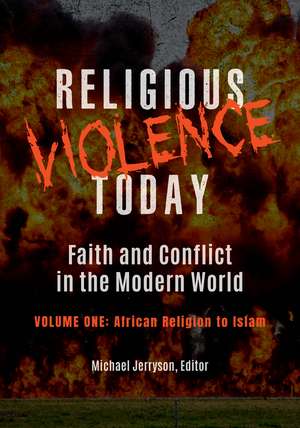 RELIGIOUS
VIOLENCE
TODAY

Faith and Conflict in the Modern World

VOLUME ONE: African Religion to Islam

Michael Jerryson, Editor